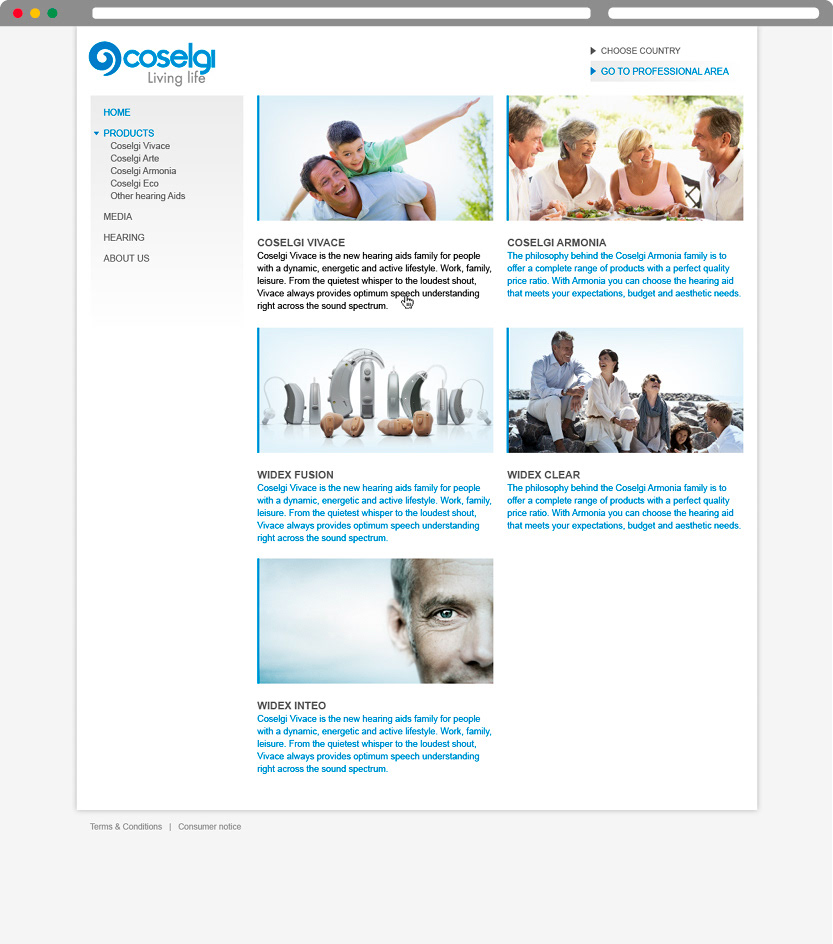 coselgi
Living life

CHOOSE COUNTRY
GO TO PROFESSIONAL AREA

HOME
PRODUCTS
Coselgi Vivace
Coselgi Arte
Coselgi Armonia
Coselgi Eco
Other hearing Aids
MEDIA
HEARING
ABOUT US

COSELGI VIVACE
Coselgi Vivace is the new hearing aids family for people with a dynamic, energetic and active lifestyle. Work, family, leisure. From the quietest whisper to the loudest shout, Vivace always provides optimum speech understanding right across the sound spectrum.

COSELGI ARMONIA
The philosophy behind the Coselgi Armonia family is to offer a complete range of products with a perfect quality price ratio. With Armonia you can choose the hearing aid that meets your expectations, budget and aesthetic needs.

WIDEX FUSION
Coselgi Vivace is the new hearing aids family for people with a dynamic, energetic and active lifestyle. Work, family, leisure. From the quietest whisper to the loudest shout, Vivace always provides optimum speech understanding right across the sound spectrum.

WIDEX CLEAR
The philosophy behind the Coselgi Armonia family is to offer a complete range of products with a perfect quality price ratio. With Armonia you can choose the hearing aid that meets your expectations, budget and aesthetic needs.

WIDEX INTEO
Coselgi Vivace is the new hearing aids family for people with a dynamic, energetic and active lifestyle. Work, family, leisure. From the quietest whisper to the loudest shout, Vivace always provides optimum speech understanding right across the sound spectrum.

Terms & Conditions | Consumer notice